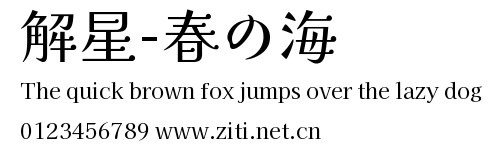 解星-春の海
The quick brown fox jumps over the lazy dog
0123456789 www.ziti.net.cn